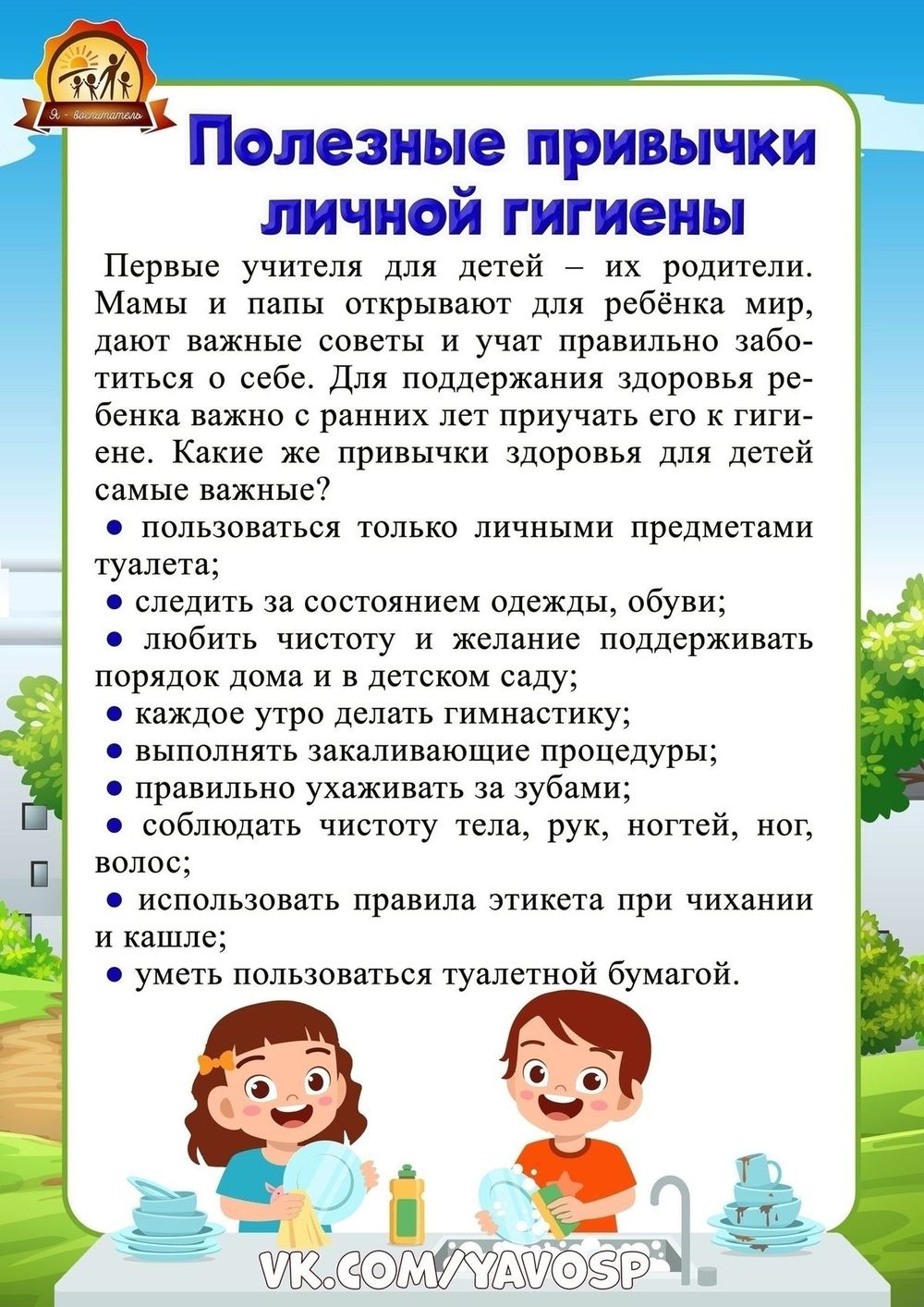 Я - воспитатель

Полезные привычки личной гигиены

Первые учителя для детей – их родители. Мамы и папы открывают для ребёнка мир, дают важные советы и учат правильно заботиться о себе. Для поддержания здоровья ребенка важно с ранних лет приучать его к гигиене. Какие же привычки здоровья для детей самые важные?

• пользоваться только личными предметами туалета;
• следить за состоянием одежды, обуви;
• любить чистоту и желание поддерживать порядок дома и в детском саду;
• каждое утро делать гимнастику;
• выполнять закаливающие процедуры;
• правильно ухаживать за зубами;
• соблюдать чистоту тела, рук, ногтей, ног, волос;
• использовать правила этикета при чихании и кашле;
• уметь пользоваться туалетной бумагой.

VK.COM/YAVOSP